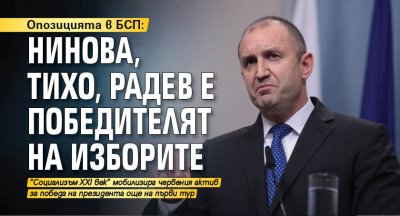 Опозицията в БСП:

НИНОВА, ТИХО, РАДЕВ Е ПОБЕДИТЕЛЯТ НА ИЗБОРИТЕ

"Социализъм XXI век" мобилизира червения актив за победа на президента още на първи тур